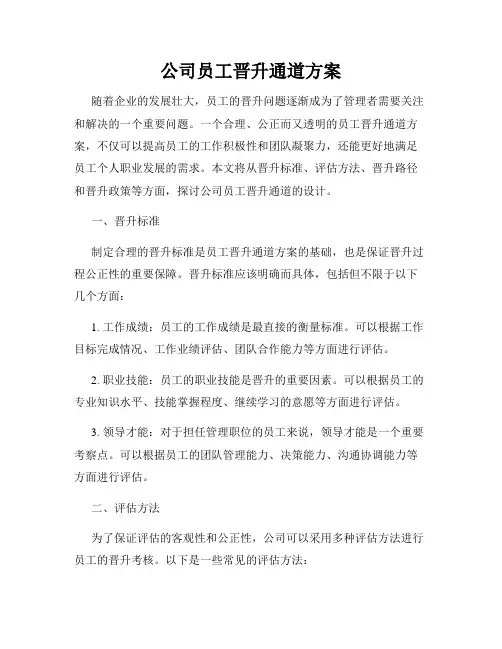 公司员工晋升通道方案

随着企业的发展壮大，员工的晋升问题逐渐成为了管理者需要关注和解决的一个重要问题。一个合理、公正而又透明的员工晋升通道方案，不仅可以提高员工的工作积极性和团队凝聚力，还能更好地满足员工个人职业发展的需求。本文将从晋升标准、评估方法、晋升路径和晋升政策等方面，探讨公司员工晋升通道的设计。

一、晋升标准

制定合理的晋升标准是员工晋升通道方案的基础，也是保证晋升过程公正性的重要保障。晋升标准应该明确而具体，包括但不限于以下几个方面：

1. 工作成绩：员工的工作成绩是最直接的衡量标准。可以根据工作目标完成情况、工作业绩评估、团队合作能力等方面进行评估。

2. 职业技能：员工的职业技能是晋升的重要因素。可以根据员工的专业知识水平、技能掌握程度、继续学习的意愿等方面进行评估。

3. 领导才能：对于担任管理职位的员工来说，领导才能是一个重要考察点。可以根据员工的团队管理能力、决策能力、沟通协调能力等方面进行评估。

二、评估方法

为了保证评估的客观性和公正性，公司可以采用多种评估方法进行员工的晋升考核。以下是一些常见的评估方法：